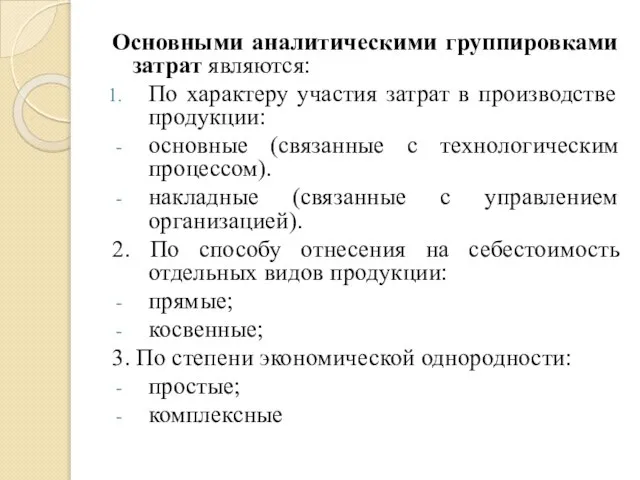 Основными аналитическими группировками затрат являются:

1. По характеру участия затрат в производстве продукции:

- основные (связанные с технологическим процессом).

- накладные (связанные с управлением организацией).

2. По способу отнесения на себестоимость отдельных видов продукции:

- прямые;

- косвенные;

3. По степени экономической однородности:

- простые;

- комплексные